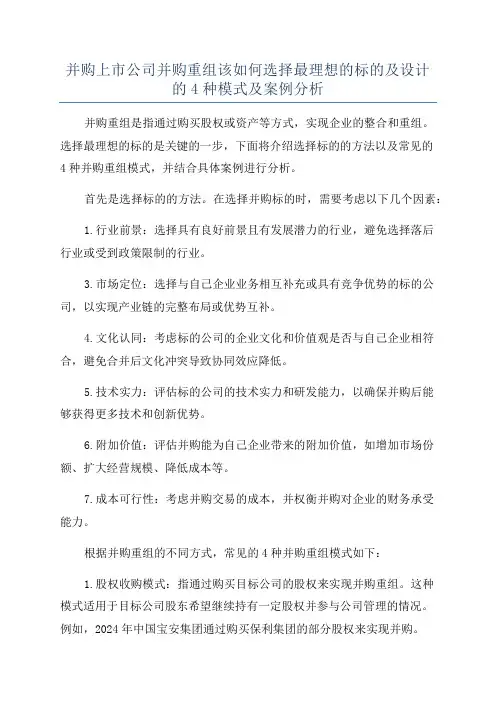 并购上市公司并购重组该如何选择最理想的标的及设计的 4 种模式及案例分析

并购重组是指通过购买股权或资产等方式，实现企业的整合和重组。选择最理想的标的是关键的一步，下面将介绍选择标的的方法以及常见的 4 种并购重组模式，并结合具体案例进行分析。

首先是选择标的的方法。在选择并购标的时，需要考虑以下几个因素：

1.行业前景：选择具有良好前景且有发展潜力的行业，避免选择落后行业或受到政策限制的行业。

3.市场定位：选择与自己企业业务相互补充或具有竞争优势的标的公司，以实现产业链的完整布局或优势互补。

4.文化认同：考虑标的公司的企业文化和价值观是否与自己企业相符合，避免合并后文化冲突导致协同效应降低。

5.技术实力：评估标的公司的技术实力和研发能力，以确保并购后能够获得更多技术和创新优势。

6.附加价值：评估并购能为自己企业带来的附加价值，如增加市场份额、扩大经营规模、降低成本等。

7.成本可行性：考虑并购交易的成本，并权衡并购对企业的财务承受能力。

根据并购重组的不同方式，常见的 4 种并购重组模式如下：

1.股权收购模式：指通过购买目标公司的股权来实现并购重组。这种模式适用于目标公司股东希望继续持有一定股权并参与公司管理的情况。例如，2024 年中国宝安集团通过购买保利集团的部分股权来实现并购。